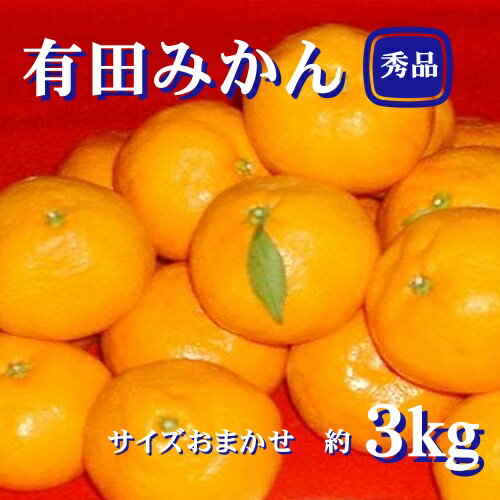 有田みかん

秀品

サイズおまかせ　約 3kg